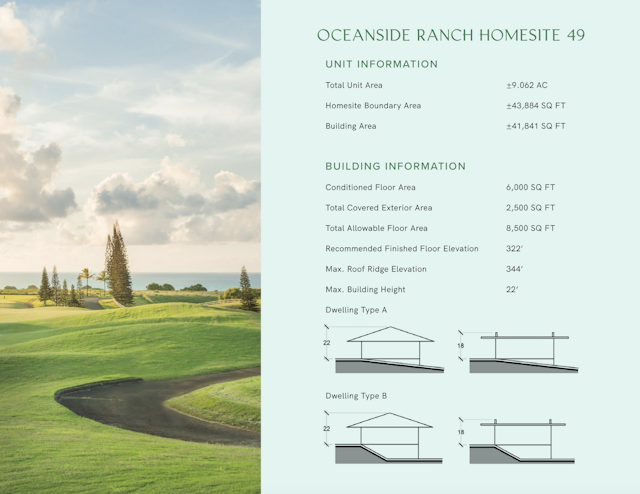 OCEANSIDE RANCH HOMESITE 49

UNIT INFORMATION

Total Unit Area ±9.062 AC

Homesite Boundary Area ±43,884 SQ FT

Building Area ±41,841 SQ FT

BUILDING INFORMATION

Conditioned Floor Area 6,000 SQ FT

Total Covered Exterior Area 2,500 SQ FT

Total Allowable Floor Area 8,500 SQ FT

Recommended Finished Floor Elevation 322'

Max. Roof Ridge Elevation 344'

Max. Building Height 22'

Dwelling Type A

22

18

Dwelling Type B

22

18